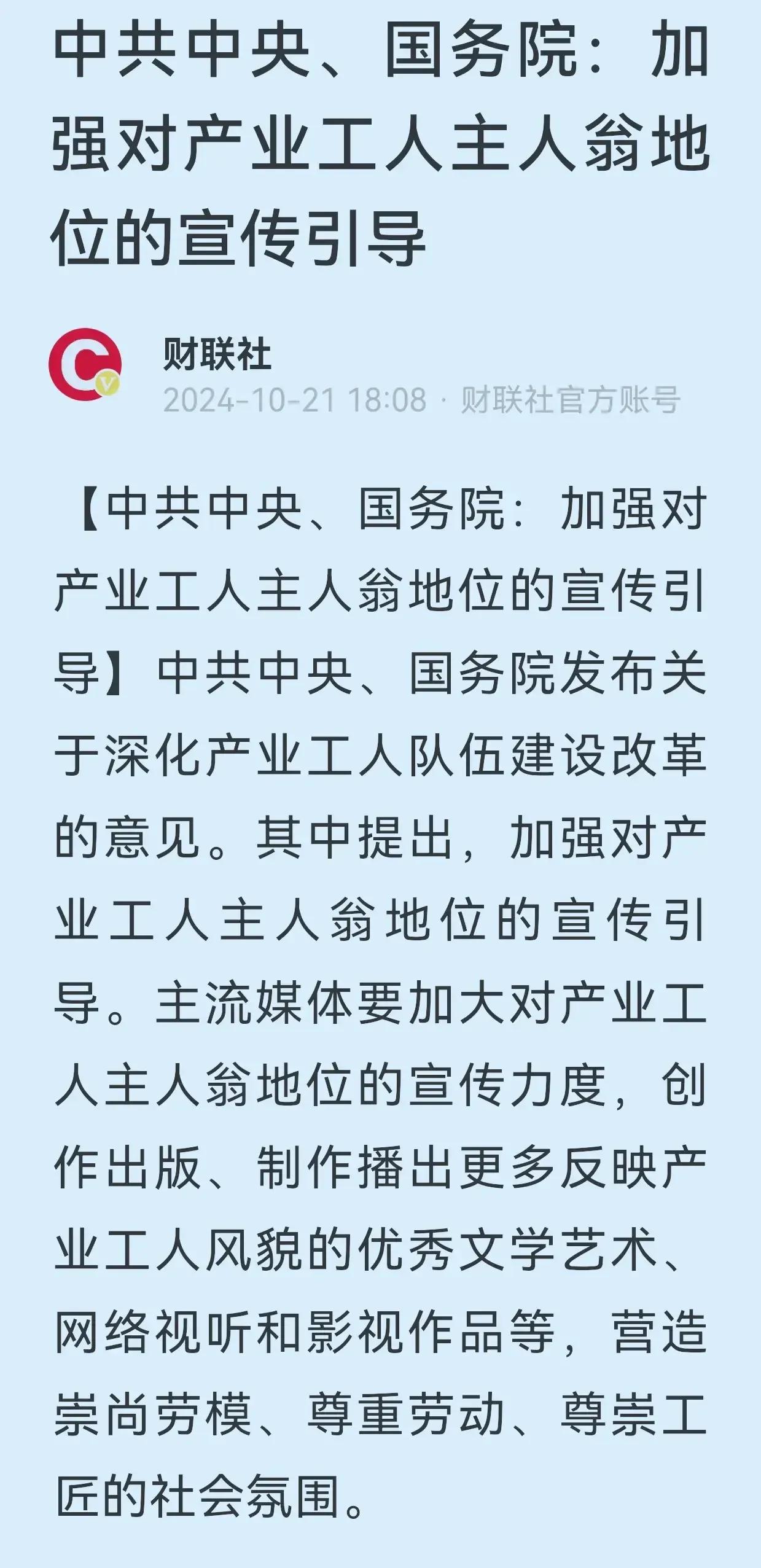 中共中央、国务院：加强对产业工人主人翁地位的宣传引导

财联社
2024-10-21 18:08 · 财联社官方账号

【中共中央、国务院：加强对产业工人主人翁地位的宣传引导】中共中央、国务院发布关于深化产业工人队伍建设改革的意见。其中提出，加强对产业工人主人翁地位的宣传引导。主流媒体要加大对产业工人主人翁地位的宣传力度，创作出版、制作播出更多反映产业工人风貌的优秀文学艺术、网络视听和影视作品等，营造崇尚劳模、尊重劳动、尊崇工匠的社会氛围。